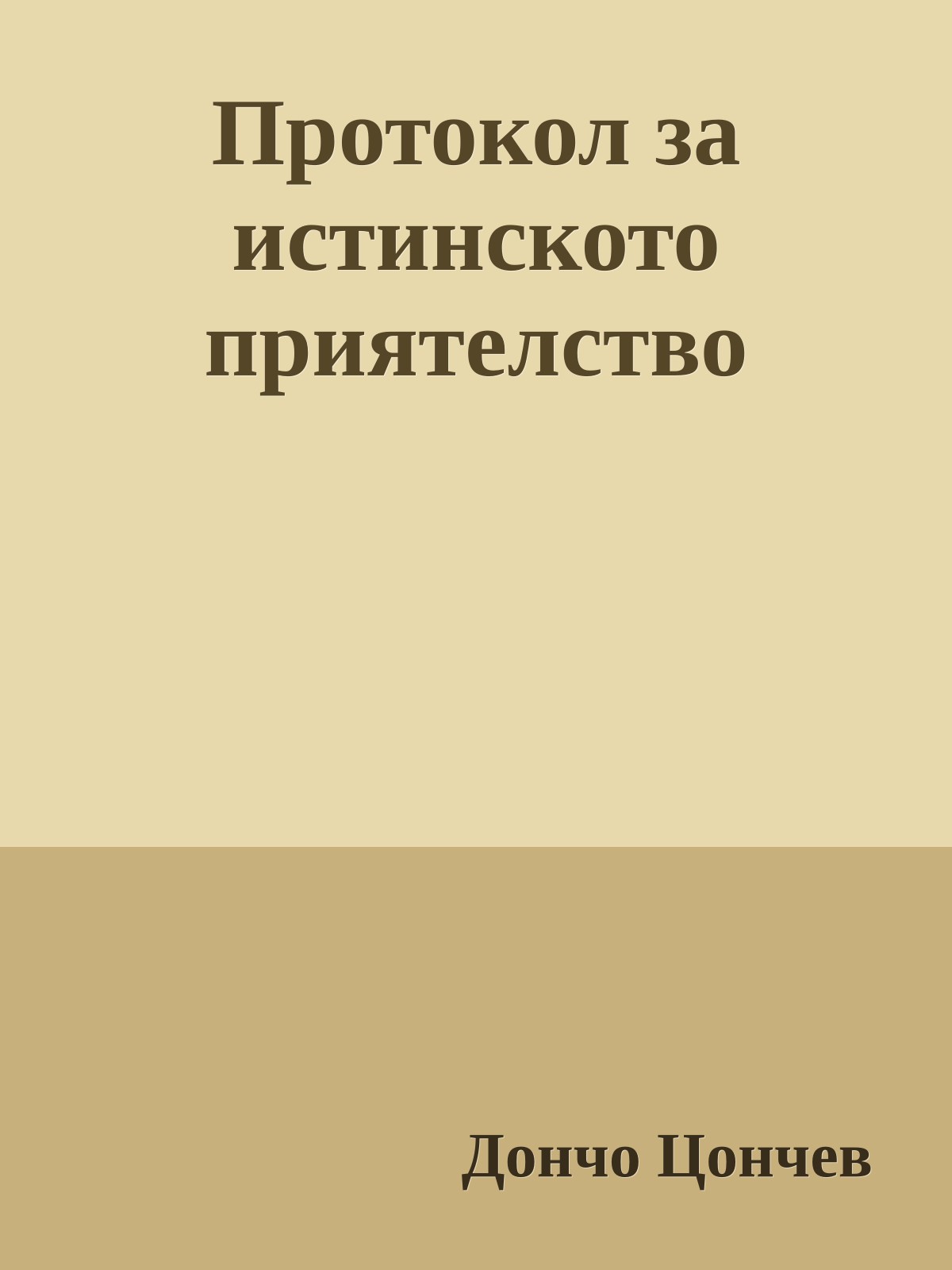 Протокол за истинското приятелство

Дончо Цончев